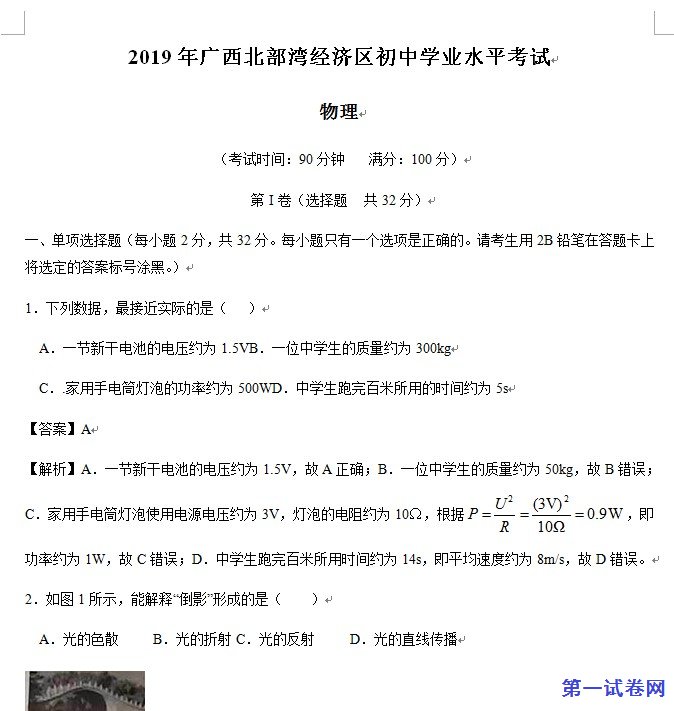 2019年广西北部湾经济区初中学业水平考试

物理

（考试时间：90分钟　满分：100分）

第I卷（选择题　共32分）

一、单项选择题（每小题2分，共32分。每小题只有一个选项是正确的。请考生用2B铅笔在答题卡上将选定的答案标号涂黑。）

1．下列数据，最接近实际的是（　）

A．一节新干电池的电压约为1.5VB．一位中学生的质量约为300kg

C．家用手电筒灯泡的功率约为500WD．中学生跑完百米所用的时间约为5s

【答案】A

【解析】A．一节新干电池的电压约为1.5V，故A正确；B．一位中学生的质量约为50kg，故B错误；C．家用手电筒灯泡使用电源电压约为3V，灯泡的电阻约为10Ω，根据$P=\frac{U^2}{R}=\frac{(3V)^2}{10\Omega}=0.9W$，即功率约为1W，故C错误；D．中学生跑完百米所用时间约为14s，即平均速度约为8m/s，故D错误。

2．如图1所示，能解释“倒影”形成的是（　）

A．光的色散　B．光的折射 C．光的反射　D．光的直线传播

第一试卷网